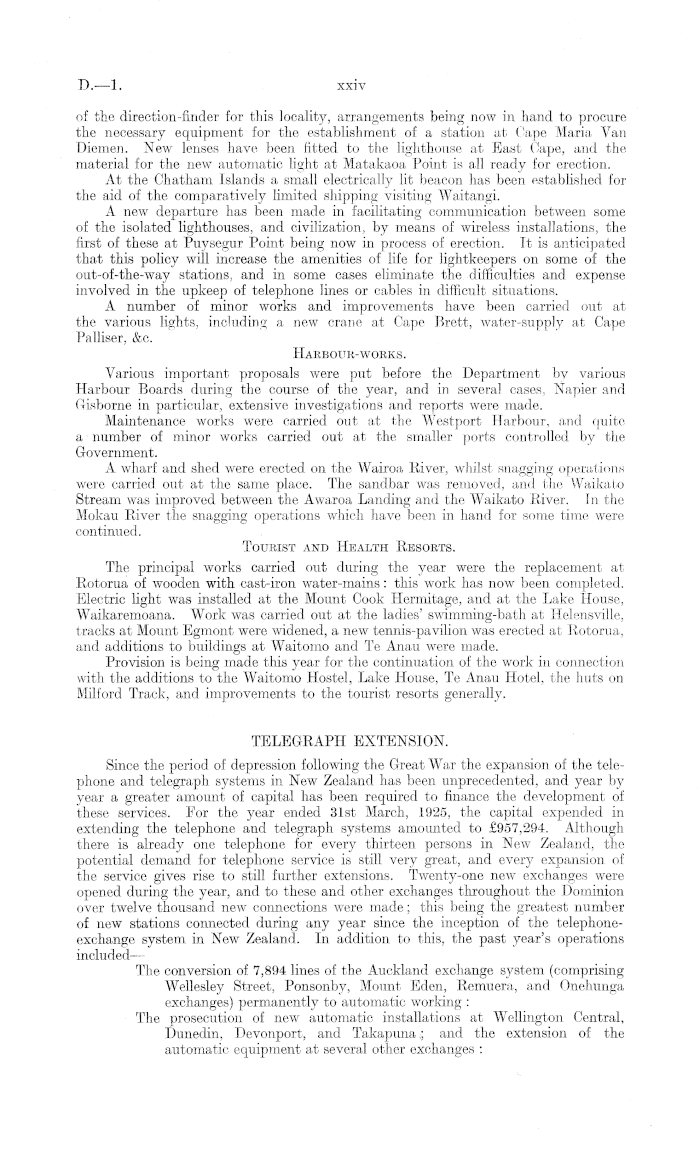 D.—1. xxiv

of the direction-finder for this locality, arrangements being now in hand to procure the necessary equipment for the establishment of a station at Cape Maria Van Diemen. New lenses have been fitted to the lighthouse at East Cape, and the material for the new automatic light at Matakaoa Point is all ready for erection.

At the Chatham Islands a small electrically lit beacon has been established for the aid of the comparatively limited shipping visiting Waitangi.

A new departure has been made in facilitating communication between some of the isolated lighthouses, and civilization, by means of wireless installations, the first of these at Puysegur Point being now in process of erection. It is anticipated that this policy will increase the amenities of life for lightkeepers on some of the out-of-the-way stations, and in some cases eliminate the difficulties and expense involved in the upkeep of telephone lines or cables in difficult situations.

A number of minor works and improvements have been carried out at the various lights, including a new crane at Cape Brett, water-supply at Cape Palliser, &c.

HARBOUR-WORKS.

Various important proposals were put before the Department by various Harbour Boards during the course of the year, and in several cases, Napier and Gisborne in particular, extensive investigations and reports were made.

Maintenance works were carried out at the Westport Harbour, and quite a number of minor works carried out at the smaller ports controlled by the Government.

A wharf and shed were erected on the Wairoa River, whilst snagging operations were carried out at the same place. The sandbar was removed, and the Waikato Stream was improved between the Awaroa Landing and the Waikato River. In the Mokau River the snagging operations which have been in hand for some time were continued.

TOURIST AND HEALTH RESORTS.

The principal works carried out during the year were the replacement at Rotorua of wooden with cast-iron water-mains: this work has now been completed. Electric light was installed at the Mount Cook Hermitage, and at the Lake House, Waikaremoana. Work was carried out at the ladies' swimming-bath at Helensville, tracks at Mount Egmont were widened, a new tennis-pavilion was erected at Rotorua, and additions to buildings at Waitomo and Te Anau were made.

Provision is being made this year for the continuation of the work in connection with the additions to the Waitomo Hostel, Lake House, Te Anau Hotel, the huts on Milford Track, and improvements to the tourist resorts generally.

TELEGRAPH EXTENSION.

Since the period of depression following the Great War the expansion of the telephone and telegraph systems in New Zealand has been unprecedented, and year by year a greater amount of capital has been required to finance the development of these services. For the year ended 31st March, 1925, the capital expended in extending the telephone and telegraph systems amounted to £957,294. Although there is already one telephone for every thirteen persons in New Zealand, the potential demand for telephone service is still very great, and every expansion of the service gives rise to still further extensions. Twenty-one new exchanges were opened during the year, and to these and other exchanges throughout the Dominion over twelve thousand new connections were made; this being the greatest number of new stations connected during any year since the inception of the telephone-exchange system in New Zealand. In addition to this, the past year's operations included—

The conversion of 7,894 lines of the Auckland exchange system (comprising Wellesley Street, Ponsonby, Mount Eden, Remuera, and Onehunga exchanges) permanently to automatic working:

The prosecution of new automatic installations at Wellington Central, Dunedin, Devonport, and Takapuna; and the extension of the automatic equipment at several other exchanges: